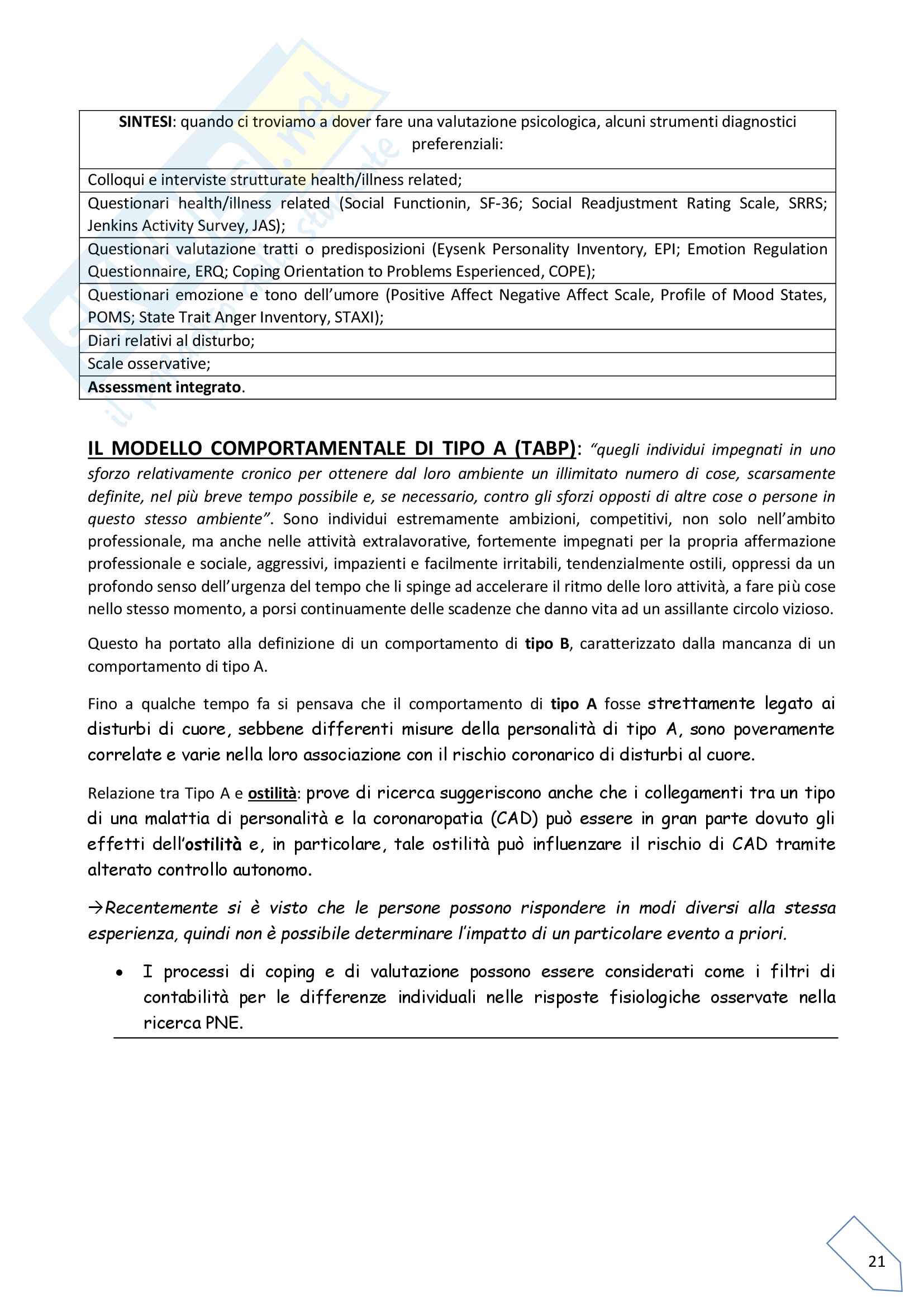 | SINTESI: quando ci troviamo a dover fare una valutazione psicologica, alcuni strumenti diagnostici preferenziali: |
|---|
| Colloqui e interviste strutturate health/illness related; |
| Questionari health/illness related (Social Functionin, SF-36; Social Readjustment Rating Scale, SRRS; Jenkins Activity Survey, JAS); |
| Questionari valutazione tratti o predisposizioni (Eysenk Personality Inventory, EPI; Emotion Regulation Questionnaire, ERQ; Coping Orientation to Problems Esperienced, COPE); |
| Questionari emozione e tono dell'umore (Positive Affect Negative Affect Scale, Profile of Mood States, POMS; State Trait Anger Inventory, STAXI); |
| Diari relativi al disturbo; |
| Scale osservative; |
| Assessment integrato. |

IL MODELLO COMPORTAMENTALE DI TIPO A (TABP): "quegli individui impegnati in uno sforzo relativamente cronico per ottenere dal loro ambiente un illimitato numero di cose, scarsamente definite, nel più breve tempo possibile e, se necessario, contro gli sforzi opposti di altre cose o persone in questo stesso ambiente". Sono individui estremamente ambizioni, competitivi, non solo nell'ambito professionale, ma anche nelle attività extralavorative, fortemente impegnati per la propria affermazione professionale e sociale, aggressivi, impazienti e facilmente irritabili, tendenzialmente ostili, oppressi da un profondo senso dell'urgenza del tempo che li spinge ad accelerare il ritmo delle loro attività, a fare più cose nello stesso momento, a porsi continuamente delle scadenze che danno vita ad un assillante circolo vizioso.

Questo ha portato alla definizione di un comportamento di tipo B, caratterizzato dalla mancanza di un comportamento di tipo A.

Fino a qualche tempo fa si pensava che il comportamento di tipo A fosse strettamente legato ai disturbi di cuore, sebbene differenti misure della personalità di tipo A, sono poveramente correlate e varie nella loro associazione con il rischio coronarico di disturbi al cuore.

Relazione tra Tipo A e ostilità: prove di ricerca suggeriscono anche che i collegamenti tra un tipo di una malattia di personalità e la coronaropatia (CAD) può essere in gran parte dovuto gli effetti dell'ostilità e, in particolare, tale ostilità può influenzare il rischio di CAD tramite alterato controllo autonomo.

→Recentemente si è visto che le persone possono rispondere in modi diversi alla stessa esperienza, quindi non è possibile determinare l'impatto di un particolare evento a priori.

• I processi di coping e di valutazione possono essere considerati come i filtri di contabilità per le differenze individuali nelle risposte fisiologiche osservate nella ricerca PNE.

21